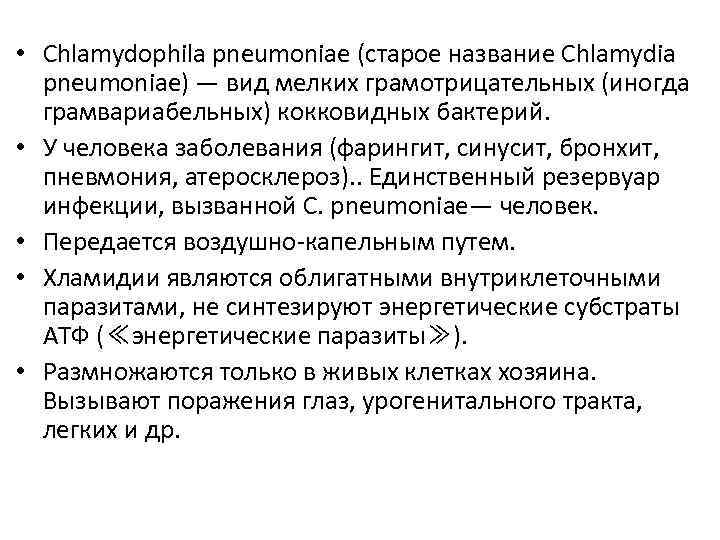 • Chlamydophila pneumoniae (старое название Chlamydia pneumoniae) — вид мелких грамотрицательных (иногда грамвариабельных) кокковидных бактерий.
• У человека заболевания (фарингит, синусит, бронхит, пневмония, атеросклероз).. Единственный резервуар инфекции, вызванной C. pneumoniae— человек.
• Передается воздушно-капельным путем.
• Хламидии являются облигатными внутриклеточными паразитами, не синтезируют энергетические субстраты АТФ (≪энергетические паразиты≫).
• Размножаются только в живых клетках хозяина. Вызывают поражения глаз, урогенитального тракта, легких и др.